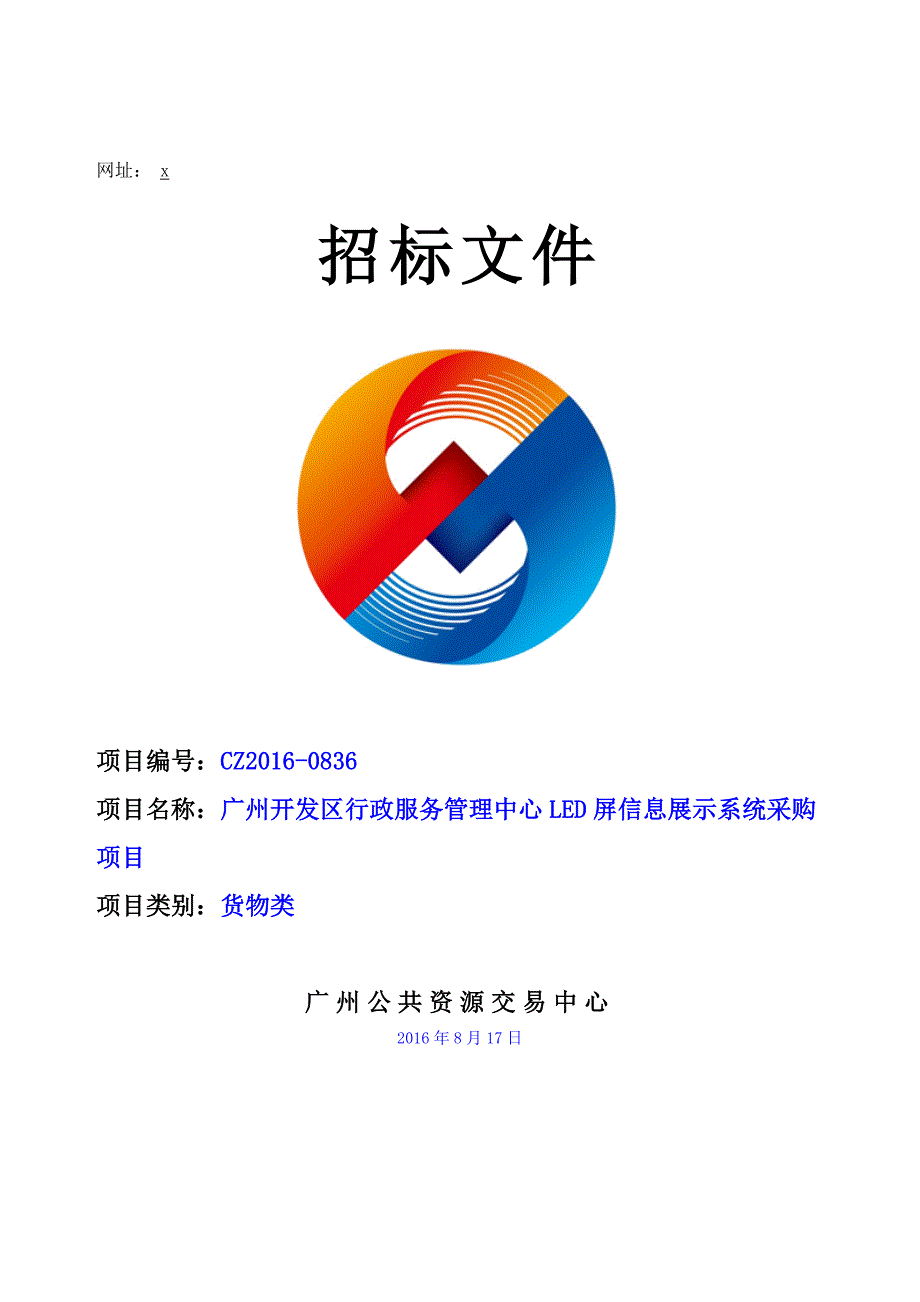 网址： x

招标文件

项目编号：CZ2016-0836

项目名称：广州开发区行政服务管理中心LED屏信息展示系统采购项目

项目类别：货物类

广州公共资源交易中心

2016年8月17日